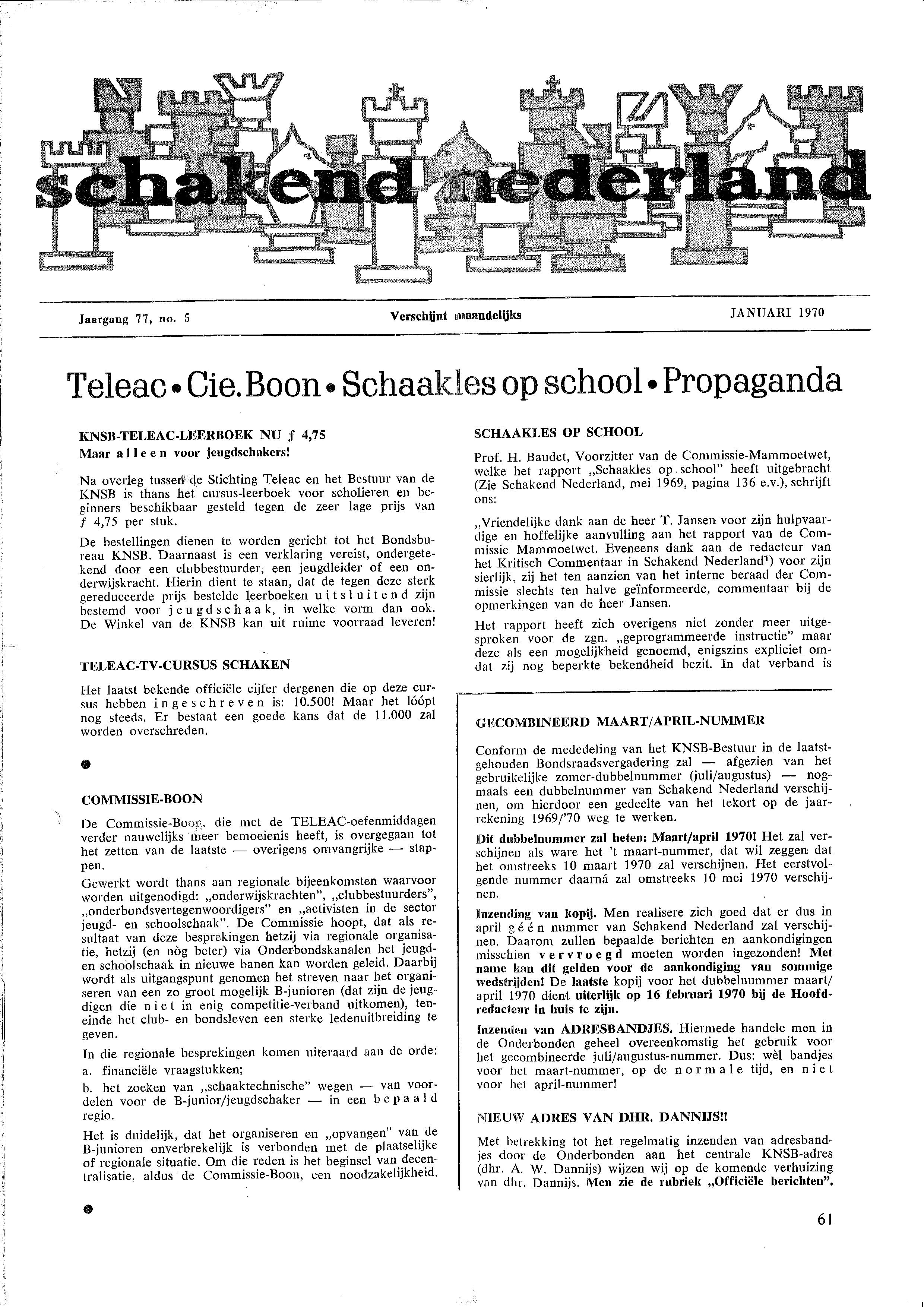 schakend nederland

Jaargang 77, no. 5

Verschijnt maandelijks

JANUARI 1970

Teleac • Cie. Boon • Schaakles op school • Propaganda

KNSB-TELEAC-LEERBOEK NU ƒ 4,75
Maar alleen voor jeugdschakers!

Na overleg tussen de Stichting Teleac en het Bestuur van de KNSB is thans het cursus-leerboek voor scholieren en beginners beschikbaar gesteld tegen de zeer lage prijs van ƒ 4,75 per stuk.

De bestellingen dienen te worden gericht tot het Bondsbureau KNSB. Daarnaast is een verklaring vereist, ondergetekend door een clubbestuurder, een jeugdleider of een onderwijskracht. Hierin dient te staan, dat de tegen deze sterk gereduceerde prijs bestelde leerboeken uitsluitend zijn bestemd voor jeugdschaak, in welke vorm dan ook. De Winkel van de KNSB kan uit ruime voorraad leveren!

TELEAC-TV-CURSUS SCHAKEN

Het laatst bekende officiële cijfer dergenen die op deze cursus hebben ingeschreven is: 10.500! Maar het lóópt nog steeds. Er bestaat een goede kans dat de 11.000 zal worden overschreden.

COMMISSIE-BOON

De Commissie-Boon, die met de TELEAC-oefenmiddagen verder nauwelijks meer bemoeienis heeft, is overgegaan tot het zetten van de laatste — overigens omvangrijke — stappen.

Gewerkt wordt thans aan regionale bijeenkomsten waarvoor worden uitgenodigd: „onderwijskrachten", „clubbestuurders", „onderbondsvertegenwoordigers" en „activisten in de sector jeugd- en schoolschaak". De Commissie hoopt, dat als resultaat van deze besprekingen hetzij via regionale organisatie, hetzij (en nòg beter) via Onderbondskanalen het jeugd- en schoolschaak in nieuwe banen kan worden geleid. Daarbij wordt als uitgangspunt genomen het streven naar het organiseren van een zo groot mogelijk B-junioren (dat zijn de jeugdigen die niet in enig competitie-verband uitkomen), teneinde het club- en bondsleven een sterke ledenuitbreiding te geven.

In die regionale besprekingen komen uiteraard aan de orde:

a. financiële vraagstukken;

b. het zoeken van „schaaktechnische" wegen — van voordelen voor de B-junior/jeugdschaker — in een bepaald regio.

Het is duidelijk, dat het organiseren en „opvangen" van de B-junioren onverbrekelijk is verbonden met de plaatselijke of regionale situatie. Om die reden is het beginsel van decentralisatie, aldus de Commissie-Boon, een noodzakelijkheid.

SCHAAKLES OP SCHOOL

Prof. H. Baudet, Voorzitter van de Commissie-Mammoetwet, welke het rapport „Schaakles op school" heeft uitgebracht (Zie Schakend Nederland, mei 1969, pagina 136 e.v.), schrijft ons:

„Vriendelijke dank aan de heer T. Jansen voor zijn hulpvaardige en hoffelijke aanvulling aan het rapport van de Commissie Mammoetwet. Eveneens dank aan de redacteur van het Kritisch Commentaar in Schakend Nederland$^1$) voor zijn sierlijk, zij het ten aanzien van het interne beraad der Commissie slechts ten halve geïnformeerde, commentaar bij de opmerkingen van de heer Jansen.

Het rapport heeft zich overigens niet zonder meer uitgesproken voor de zgn. „geprogrammeerde instructie" maar deze als een mogelijkheid genoemd, enigszins expliciet omdat zij nog beperkte bekendheid bezit. In dat verband is

GECOMBINEERD MAART/APRIL-NUMMER

Conform de mededeling van het KNSB-Bestuur in de laatstgehouden Bondsraadsvergadering zal — afgezien van het gebruikelijke zomer-dubbelnummer (juli/augustus) — nogmaals een dubbelnummer van Schakend Nederland verschijnen, om hierdoor een gedeelte van het tekort op de jaarrekening 1969/'70 weg te werken.

Dit dubbelnummer zal heten: Maart/april 1970! Het zal verschijnen als ware het 't maart-nummer, dat wil zeggen dat het omstreeks 10 maart 1970 zal verschijnen. Het eerstvolgende nummer daarná zal omstreeks 10 mei 1970 verschijnen.

Inzending van kopij. Men realisere zich goed dat er dus in april géén nummer van Schakend Nederland zal verschijnen. Daarom zullen bepaalde berichten en aankondigingen misschien vervroegd moeten worden ingezonden! Met name kan dit gelden voor de aankondiging van sommige wedstrijden! De laatste kopij voor het dubbelnummer maart/april 1970 dient uiterlijk op 16 februari 1970 bij de Hoofdredacteur in huis te zijn.

Inzenden van ADRESBANDJES. Hiermede handele men in de Onderbonden geheel overeenkomstig het gebruik voor het gecombineerde juli/augustus-nummer. Dus: wèl bandjes voor het maart-nummer, op de normale tijd, en niet voor het april-nummer!

NIEUW ADRES VAN DHR. DANNIJS!!

Met betrekking tot het regelmatig inzenden van adresbandjes door de Onderbonden aan het centrale KNSB-adres (dhr. A. W. Dannijs) wijzen wij op de komende verhuizing van dhr. Dannijs. Men zie de rubriek „Officiële berichten".

61